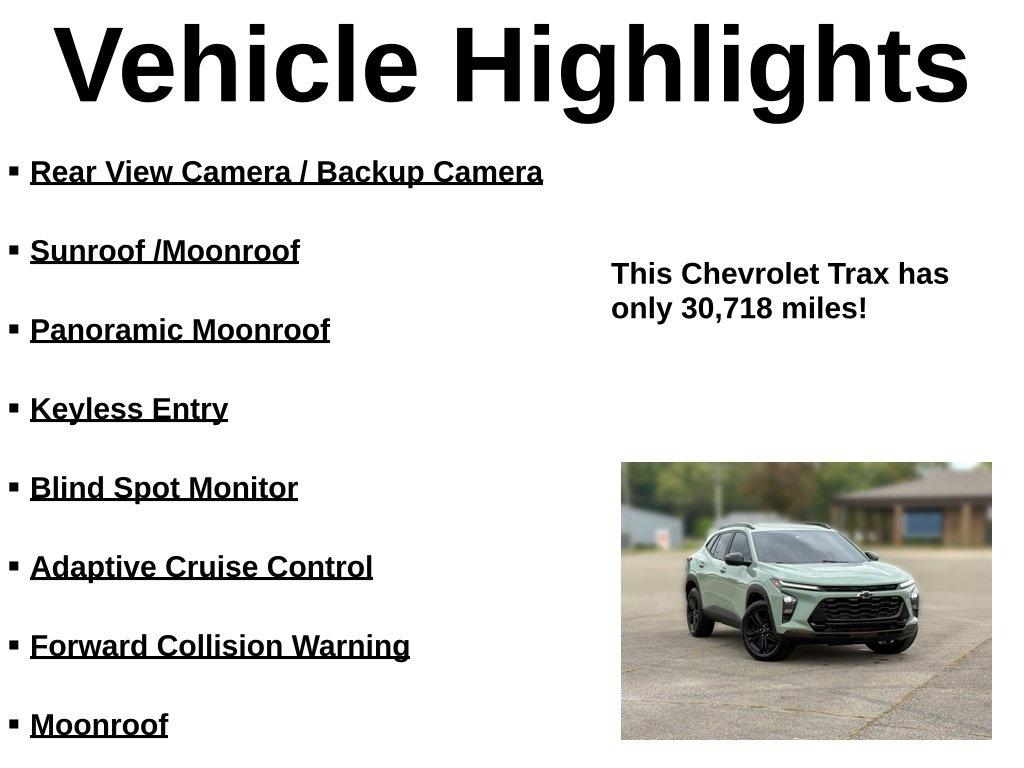 Vehicle Highlights

▪ Rear View Camera / Backup Camera

▪ Sunroof /Moonroof

▪ Panoramic Moonroof

▪ Keyless Entry

▪ Blind Spot Monitor

▪ Adaptive Cruise Control

▪ Forward Collision Warning

▪ Moonroof

This Chevrolet Trax has only 30,718 miles!